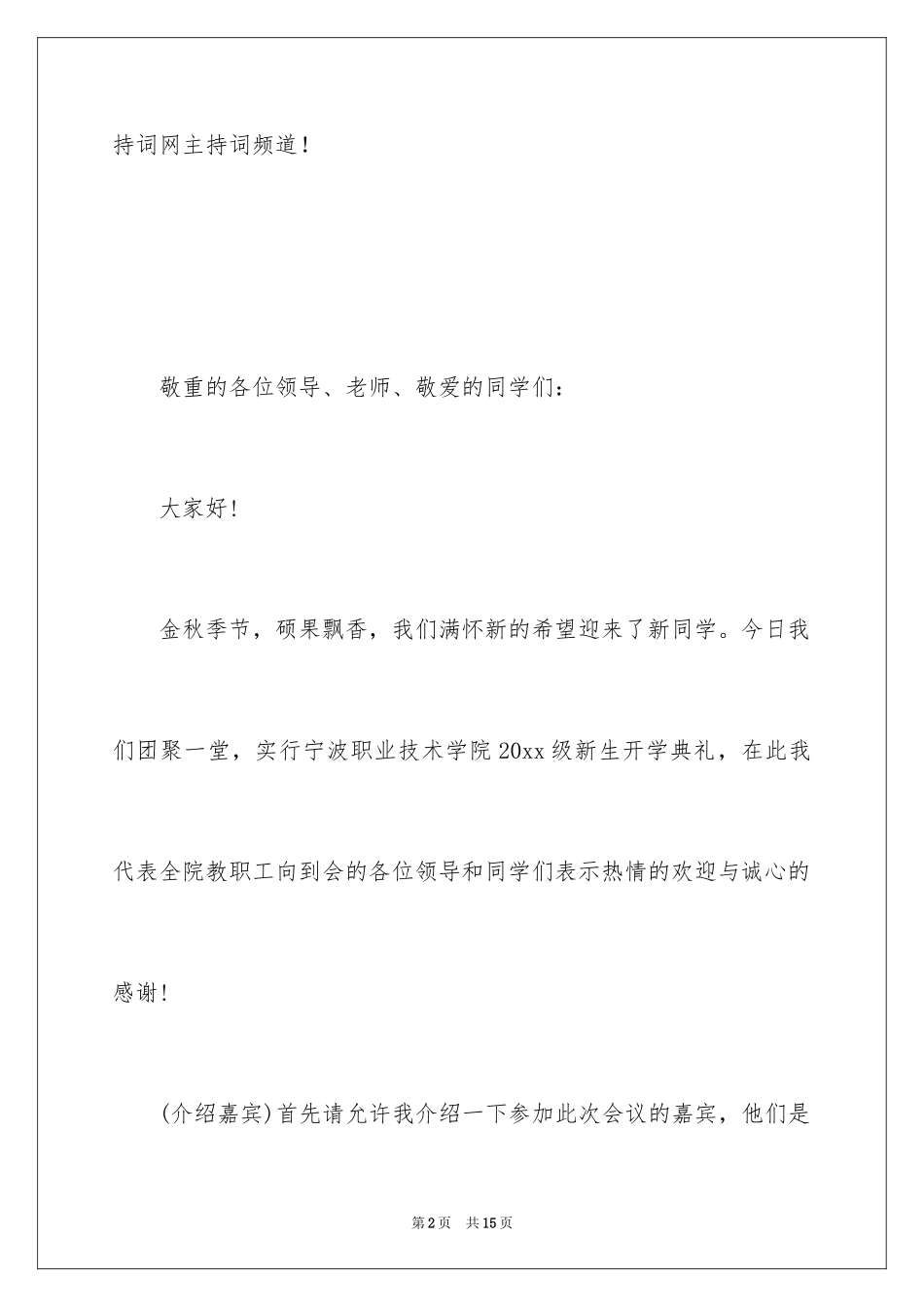 持词网主持词频道！

敬重的各位领导、老师、敬爱的同学们：

大家好!

金秋季节，硕果飘香，我们满怀新的希望迎来了新同学。今日我们团聚一堂，实行宁波职业技术学院20xx级新生开学典礼，在此我代表全院教职工向到会的各位领导和同学们表示热情的欢迎与诚心的感谢!

(介绍嘉宾)首先请允许我介绍一下参加此次会议的嘉宾，他们是

第2页 共15页